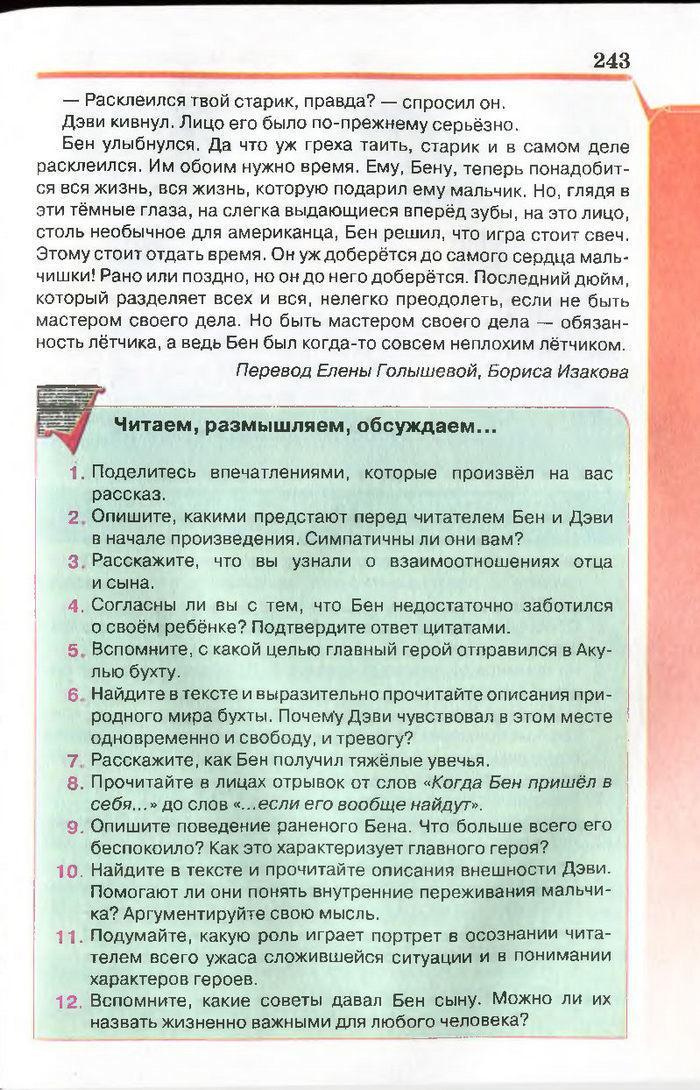 243

— Расклеился твой старик, правда? — спросил он.

Дэви кивнул. Лицо его было по-прежнему серьёзно.

Бен улыбнулся. Да что уж греха таить, старик и в самом деле расклеился. Им обоим нужно время. Ему, Бену, теперь понадобится вся жизнь, вся жизнь, которую подарил ему мальчик. Но, глядя в эти тёмные глаза, на слегка выдающиеся вперёд зубы, на это лицо, столь необычное для американца, Бен решил, что игра стоит свеч. Этому стоит отдать время. Он уж доберётся до самого сердца мальчишки! Рано или поздно, но он до него доберётся. Последний дюйм, который разделяет всех и вся, нелегко преодолеть, если не быть мастером своего дела. Но быть мастером своего дела — обязанность лётчика, а ведь Бен был когда-то совсем неплохим лётчиком.

Перевод Елены Голышевой, Бориса Изакова

Читаем, размышляем, обсуждаем...

1. Поделитесь впечатлениями, которые произвёл на вас рассказ.
2. Опишите, какими предстают перед читателем Бен и Дэви в начале произведения. Симпатичны ли они вам?
3. Расскажите, что вы узнали о взаимоотношениях отца и сына.
4. Согласны ли вы с тем, что Бен недостаточно заботился о своём ребёнке? Подтвердите ответ цитатами.
5. Вспомните, с какой целью главный герой отправился в Акулью бухту.
6. Найдите в тексте и выразительно прочитайте описания природного мира бухты. Почему Дэви чувствовал в этом месте одновременно и свободу, и тревогу?
7. Расскажите, как Бен получил тяжёлые увечья.
8. Прочитайте в лицах отрывок от слов «Когда Бен пришёл в себя...» до слов «...если его вообще найдут».
9. Опишите поведение раненого Бена. Что больше всего его беспокоило? Как это характеризует главного героя?
10. Найдите в тексте и прочитайте описания внешности Дэви. Помогают ли они понять внутренние переживания мальчика? Аргументируйте свою мысль.
11. Подумайте, какую роль играет портрет в осознании читателем всего ужаса сложившейся ситуации и в понимании характеров героев.
12. Вспомните, какие советы давал Бен сыну. Можно ли их назвать жизненно важными для любого человека?